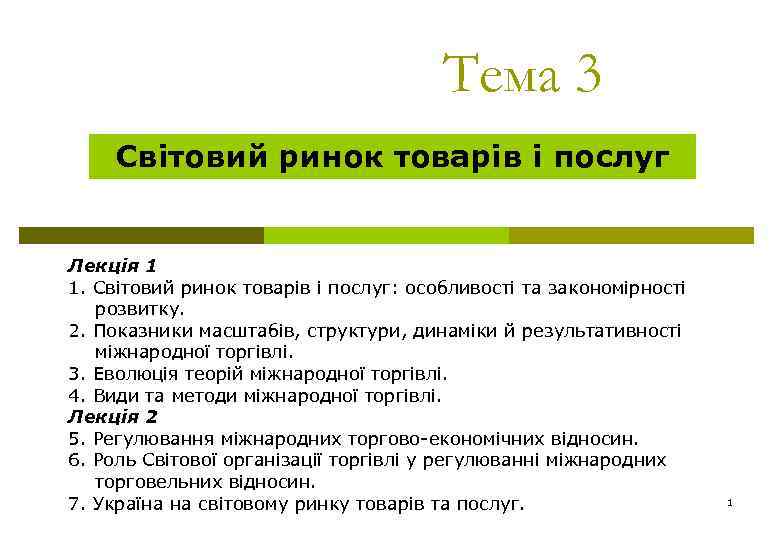 Тема 3

Світовий ринок товарів і послуг

Лекція 1
1. Світовий ринок товарів і послуг: особливості та закономірності розвитку.
2. Показники масштабів, структури, динаміки й результативності міжнародної торгівлі.
3. Еволюція теорій міжнародної торгівлі.
4. Види та методи міжнародної торгівлі.
Лекція 2
5. Регулювання міжнародних торгово-економічних відносин.
6. Роль Світової організації торгівлі у регулюванні міжнародних торговельних відносин.
7. Україна на світовому ринку товарів та послуг.

1